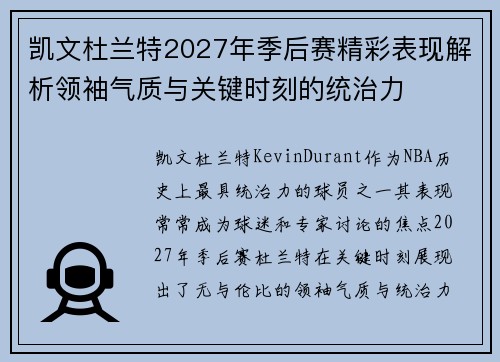 凯文杜兰特2027年季后赛精彩表现解析领袖气质与关键时刻的统治力

凯文杜兰特KevinDurant作为NBA历史上最具统治力的球员之一其表现常常成为球迷和专家讨论的焦点2027年季后赛杜兰特在关键时刻展现出了无与伦比的领袖气质与统治力